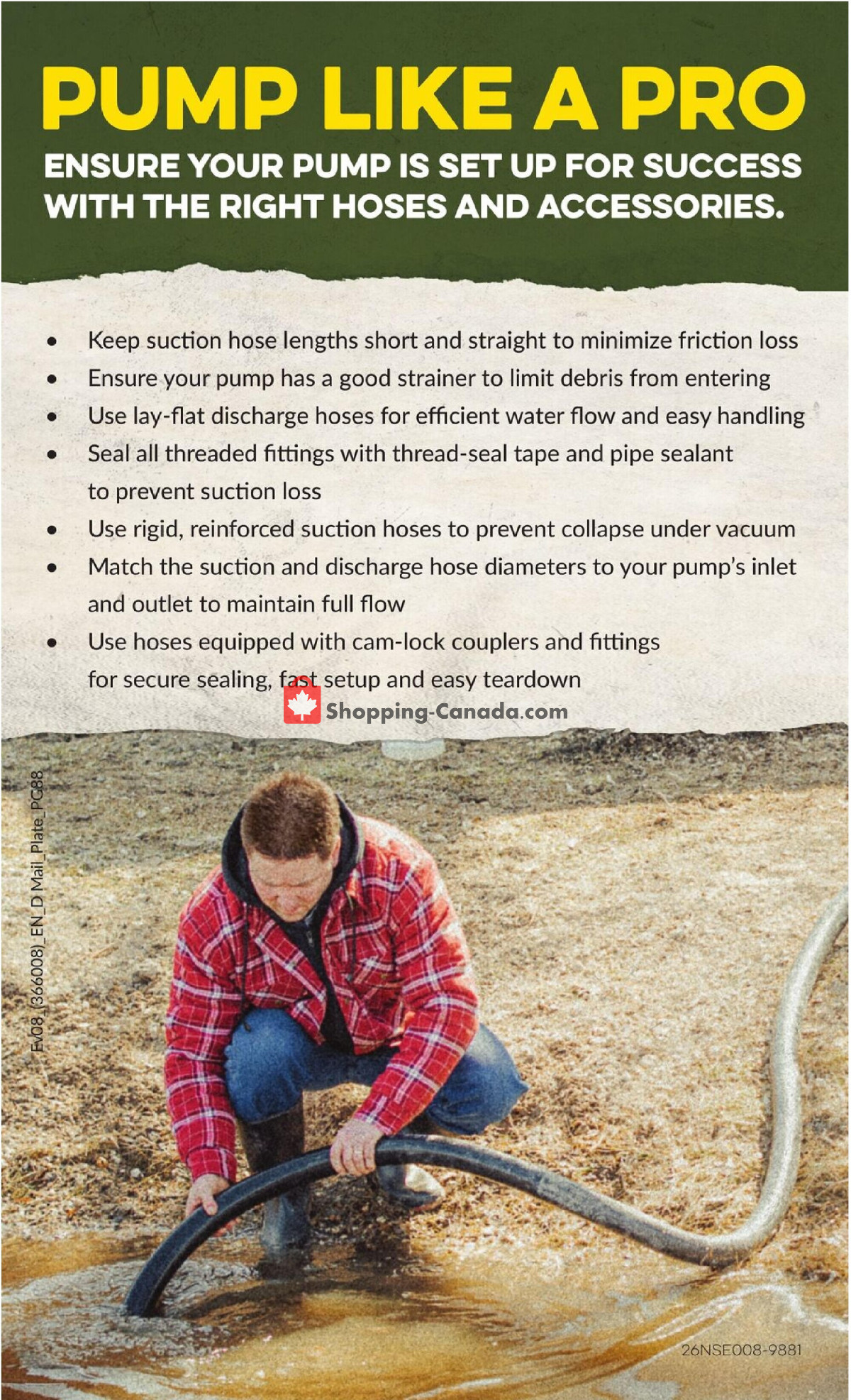 PUMP LIKE A PRO

ENSURE YOUR PUMP IS SET UP FOR SUCCESS WITH THE RIGHT HOSES AND ACCESSORIES.

• Keep suction hose lengths short and straight to minimize friction loss
• Ensure your pump has a good strainer to limit debris from entering
• Use lay-flat discharge hoses for efficient water flow and easy handling
• Seal all threaded fittings with thread-seal tape and pipe sealant to prevent suction loss
• Use rigid, reinforced suction hoses to prevent collapse under vacuum
• Match the suction and discharge hose diameters to your pump's inlet and outlet to maintain full flow
• Use hoses equipped with cam-lock couplers and fittings for secure sealing, fast setup and easy teardown

Shopping-Canada.com

Ev08_(366008)_EN_D Mail_Plate_PG88

26NSE008-9881